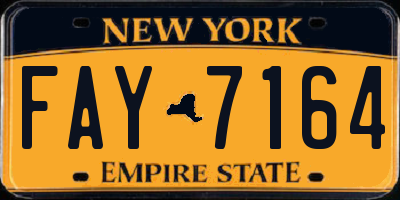 NEW YORK

FAY 7164

EMPIRE STATE